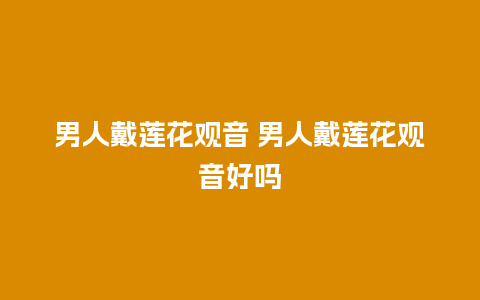 男人戴莲花观音 男人戴莲花观音好吗